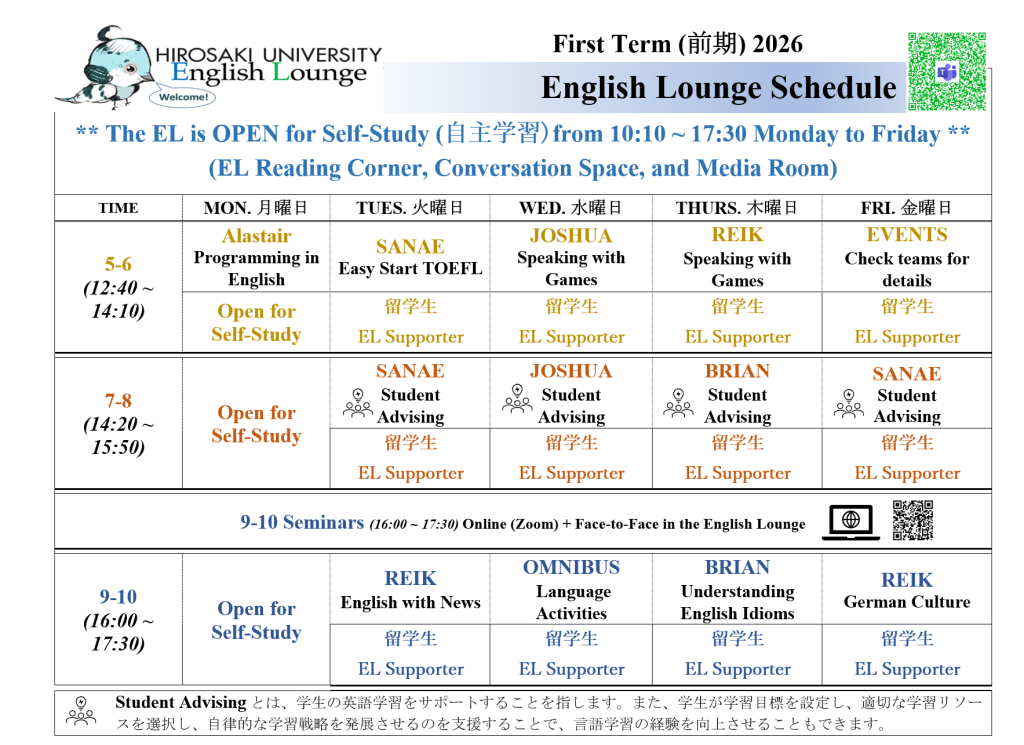 HIROSAKI UNIVERSITY
English Lounge
Welcome!

First Term (前期) 2026

English Lounge Schedule

** The EL is OPEN for Self-Study (自主学習) from 10:10 ~ 17:30 Monday to Friday **
(EL Reading Corner, Conversation Space, and Media Room)

| TIME | MON. 月曜日 | TUES. 火曜日 | WED. 水曜日 | THURS. 木曜日 | FRI. 金曜日 |
|---|---|---|---|---|---|
| 5-6 (12:40 ~ 14:10) | Alastair Programming in English | SANAE Easy Start TOEFL | JOSHUA Speaking with Games | REIK Speaking with Games | EVENTS Check teams for details |
| | Open for Self-Study | 留学生 EL Supporter | 留学生 EL Supporter | 留学生 EL Supporter | 留学生 EL Supporter |
| 7-8 (14:20 ~ 15:50) | Open for Self-Study | SANAE Student Advising | JOSHUA Student Advising | BRIAN Student Advising | SANAE Student Advising |
| | | 留学生 EL Supporter | 留学生 EL Supporter | 留学生 EL Supporter | 留学生 EL Supporter |

9-10 Seminars (16:00 ~ 17:30) Online (Zoom) + Face-to-Face in the English Lounge

| | | | | | |
|---|---|---|---|---|---|
| 9-10 (16:00 ~ 17:30) | Open for Self-Study | REIK English with News | OMNIBUS Language Activities | BRIAN Understanding English Idioms | REIK German Culture |
| | | 留学生 EL Supporter | 留学生 EL Supporter | 留学生 EL Supporter | 留学生 EL Supporter |

Student Advising とは、学生の英語学習をサポートすることを指します。また、学生が学習目標を設定し、適切な学習リソースを選択し、自律的な学習戦略を発展させるのを支援することで、言語学習の経験を向上させることもできます。